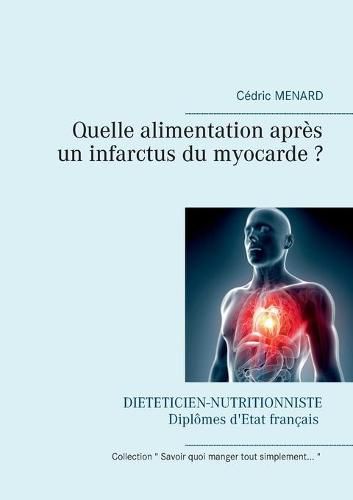 Cédric MENARD

Quelle alimentation après un infarctus du myocarde ?

DIETETICIEN-NUTRITIONNISTE
Diplômes d'Etat français

Collection " Savoir quoi manger tout simplement... "